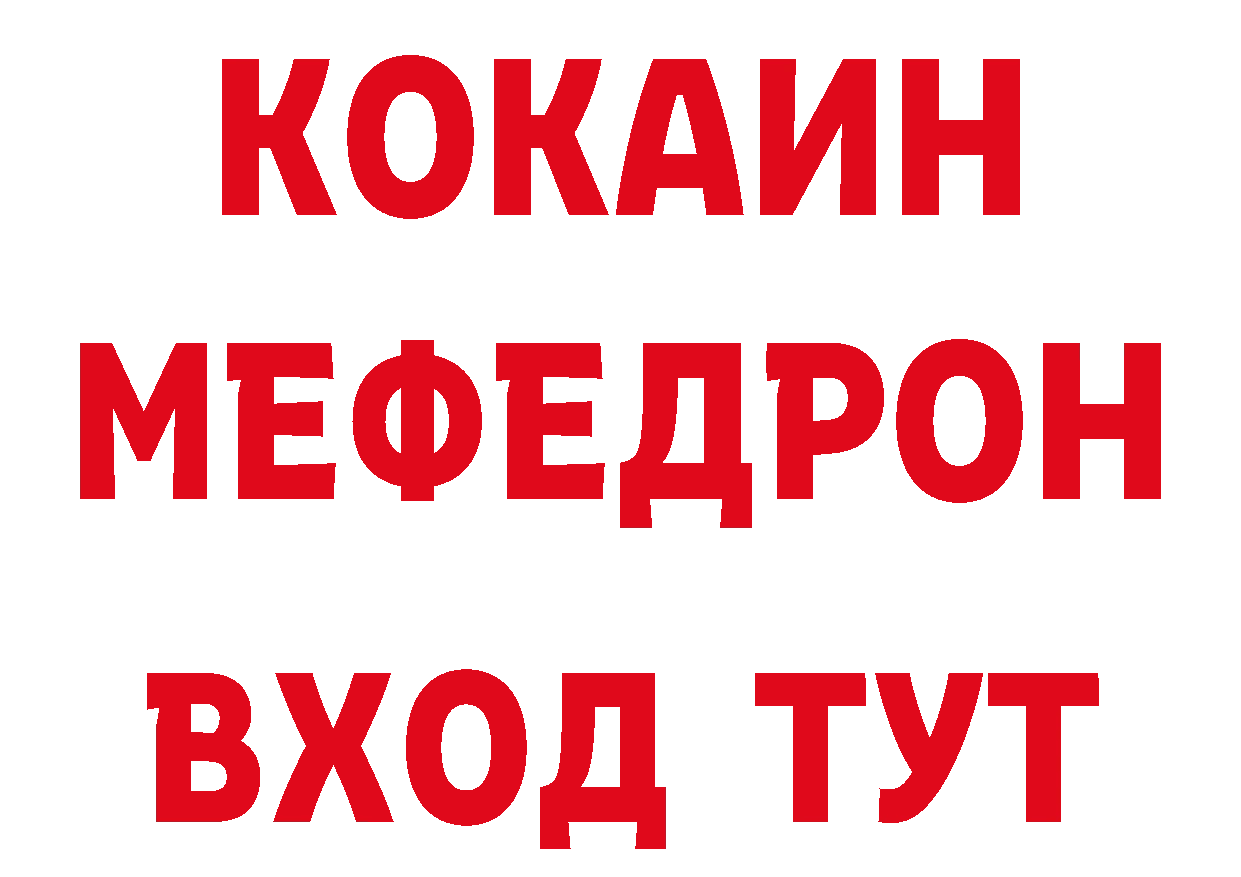 КОКАИН
МЕФЕДРОН
ВХОД ТУТ